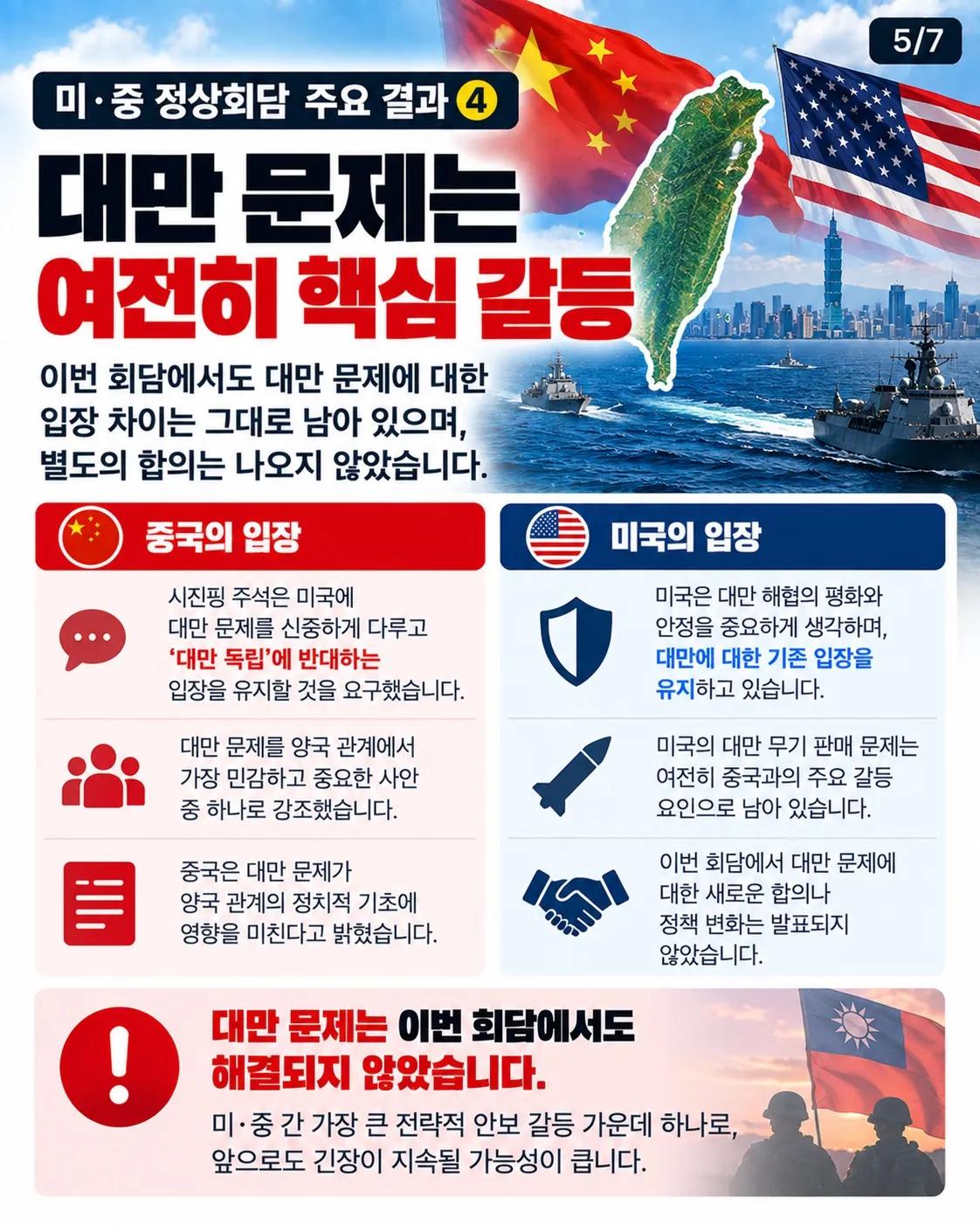 5/7

미·중 정상회담 주요 결과 ④

대만 문제는
여전히 핵심 갈등

이번 회담에서도 대만 문제에 대한 입장 차이는 그대로 남아 있으며, 별도의 합의는 나오지 않았습니다.

중국의 입장

시진핑 주석은 미국에 대만 문제를 신중하게 다루고 '대만 독립'에 반대하는 입장을 유지할 것을 요구했습니다.

대만 문제를 양국 관계에서 가장 민감하고 중요한 사안 중 하나로 강조했습니다.

중국은 대만 문제가 양국 관계의 정치적 기초에 영향을 미친다고 밝혔습니다.

미국의 입장

미국은 대만 해협의 평화와 안정을 중요하게 생각하며, 대만에 대한 기존 입장을 유지하고 있습니다.

미국의 대만 무기 판매 문제는 여전히 중국과의 주요 갈등 요인으로 남아 있습니다.

이번 회담에서 대만 문제에 대한 새로운 합의나 정책 변화는 발표되지 않았습니다.

대만 문제는 이번 회담에서도 해결되지 않았습니다.

미·중 간 가장 큰 전략적 안보 갈등 가운데 하나로, 앞으로도 긴장이 지속될 가능성이 큽니다.